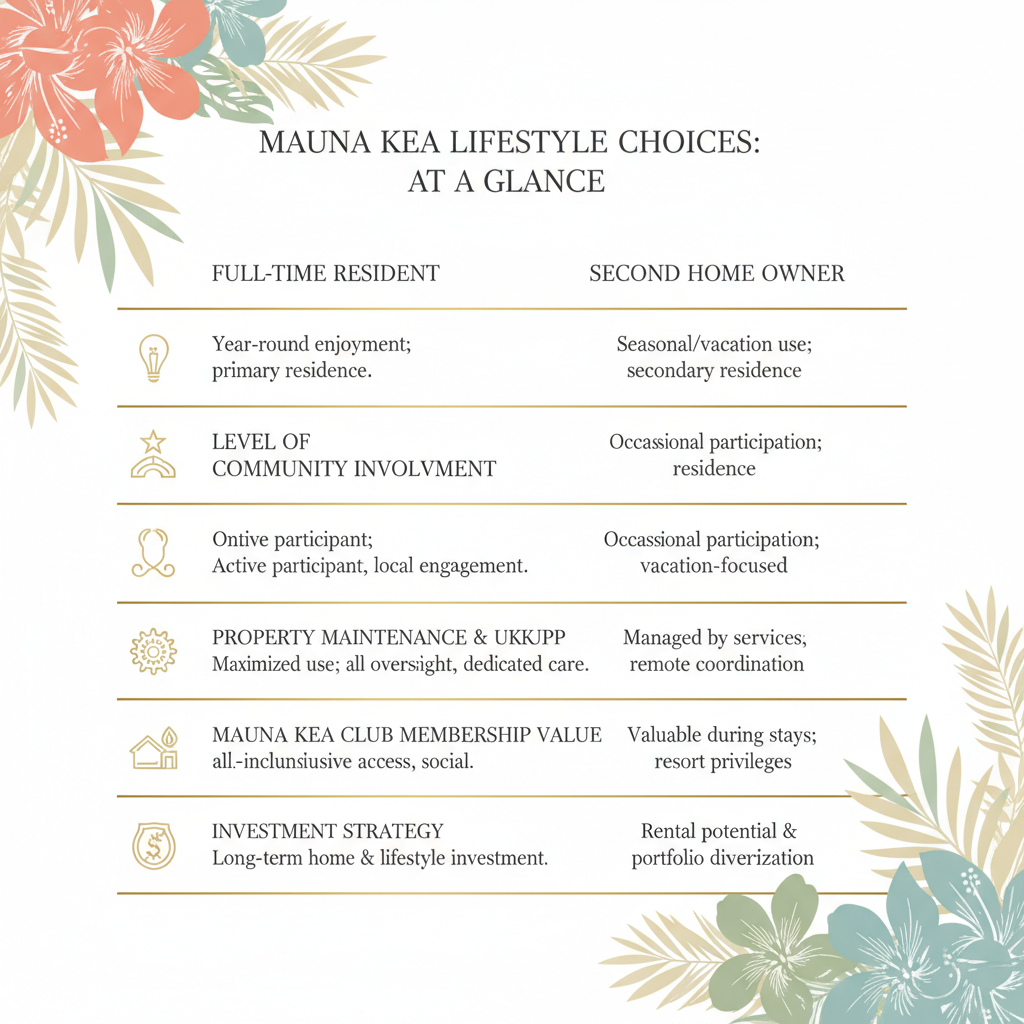 MAUNA KEA LIFESTYLE CHOICES:
AT A GLANCE

| FULL-TIME RESIDENT | SECOND HOME OWNER |
|---|---|
| Year-round enjoyment; primary residence. | Seasonal/vacation use; secondary residence |
| LEVEL OF COMMUNITY INVOLVMENT | Occassional participation; residence |
| Ontive participant; Active participant, local engagement. | Occassional participation; vacation-focused |
| PROPERTY MAINTENANCE & UKKJPP Maximized use; all oversight, dedicated care. | Managed by services, remote coordination |
| MAUNA KEA CLUB MEMBERSHIP VALUE all.-inclusiusive access, social. | Valuable during stays; resort privileges |
| INVESTMENT STRATEGY Long-term home & lifestyle investment. | Rental potential & portfolio diverization |